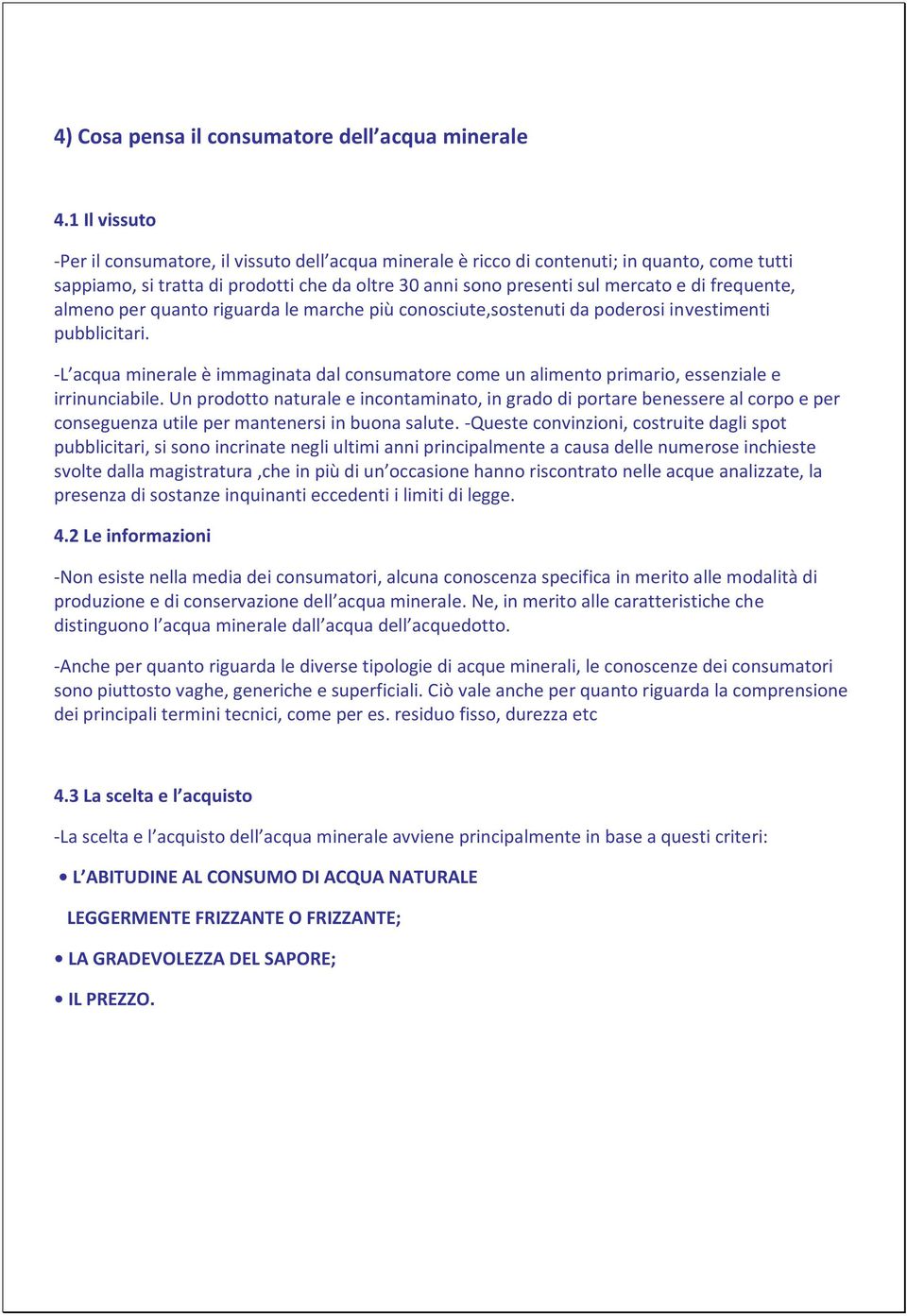 4) Cosa pensa il consumatore dell'acqua minerale

4.1 Il vissuto

-Per il consumatore, il vissuto dell'acqua minerale è ricco di contenuti; in quanto, come tutti sappiamo, si tratta di prodotti che da oltre 30 anni sono presenti sul mercato e di frequente, almeno per quanto riguarda le marche più conosciute,sostenuti da poderosi investimenti pubblicitari.

-L'acqua minerale è immaginata dal consumatore come un alimento primario, essenziale e irrinunciabile. Un prodotto naturale e incontaminato, in grado di portare benessere al corpo e per conseguenza utile per mantenersi in buona salute. -Queste convinzioni, costruite dagli spot pubblicitari, si sono incrinate negli ultimi anni principalmente a causa delle numerose inchieste svolte dalla magistratura ,che in più di un'occasione hanno riscontrato nelle acque analizzate, la presenza di sostanze inquinanti eccedenti i limiti di legge.

4.2 Le informazioni

-Non esiste nella media dei consumatori, alcuna conoscenza specifica in merito alle modalità di produzione e di conservazione dell'acqua minerale. Ne, in merito alle caratteristiche che distinguono l'acqua minerale dall'acqua dell'acquedotto.

-Anche per quanto riguarda le diverse tipologie di acque minerali, le conoscenze dei consumatori sono piuttosto vaghe, generiche e superficiali. Ciò vale anche per quanto riguarda la comprensione dei principali termini tecnici, come per es. residuo fisso, durezza etc

4.3 La scelta e l'acquisto

-La scelta e l'acquisto dell'acqua minerale avviene principalmente in base a questi criteri:

• L'ABITUDINE AL CONSUMO DI ACQUA NATURALE LEGGERMENTE FRIZZANTE O FRIZZANTE;

• LA GRADEVOLEZZA DEL SAPORE;

• IL PREZZO.